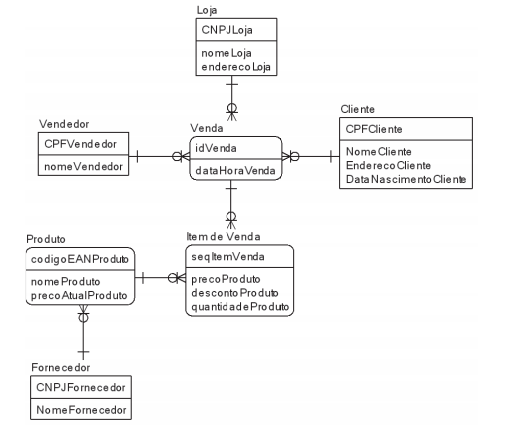 Loja
CNPJLoja
nomeLoja
enderecoLoja

Vendedor
CPFVendedor
nomeVendedor

Venda
idVenda
dataHoraVenda

Cliente
CPFCliente
NomeCliente
EnderecoCliente
DataNascimentoCliente

Produto
codigoEANProduto
nomeProduto
precoAtualProduto

Item de Venda
seqItemVenda
precoProduto
descontoProduto
quantidadeProduto

Fornecedor
CNPJFornecedor
NomeFornecedor